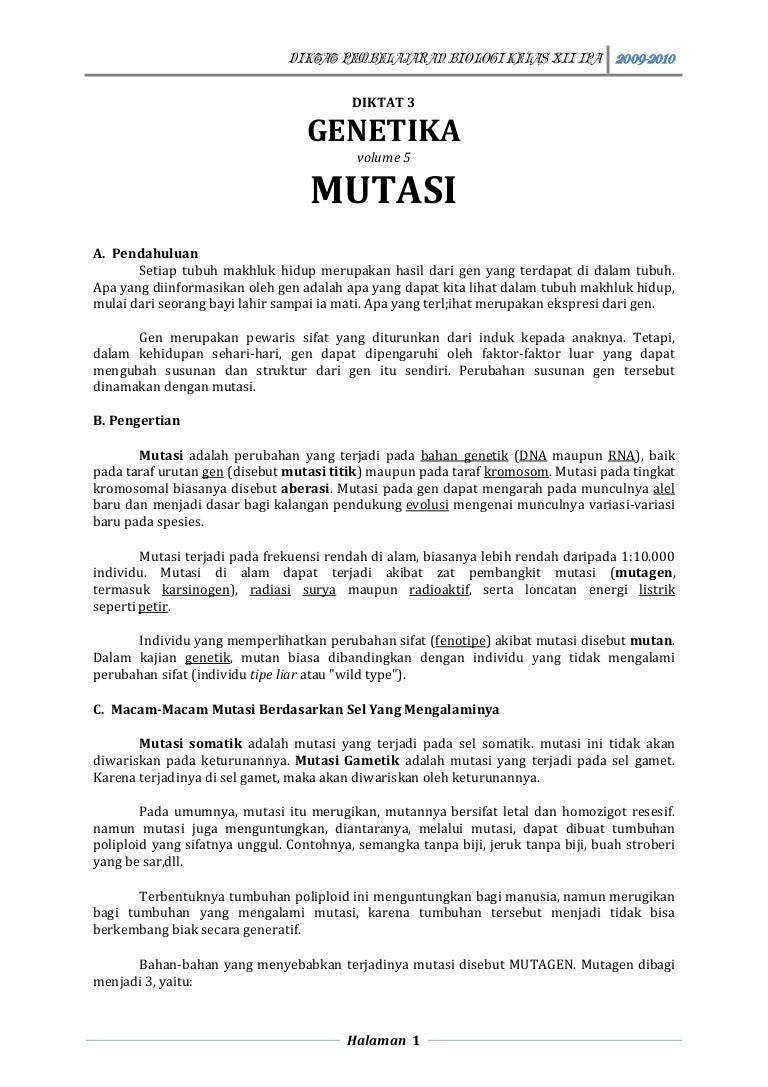 DIKTAT PEMBELAJARAN BIOLOGI KELAS XII IPA 2009-2010

DIKTAT 3

GENETIKA

volume 5

MUTASI

A. Pendahuluan

Setiap tubuh makhluk hidup merupakan hasil dari gen yang terdapat di dalam tubuh. Apa yang diinformasikan oleh gen adalah apa yang dapat kita lihat dalam tubuh makhluk hidup, mulai dari seorang bayi lahir sampai ia mati. Apa yang terl;ihat merupakan ekspresi dari gen.

Gen merupakan pewaris sifat yang diturunkan dari induk kepada anaknya. Tetapi, dalam kehidupan sehari-hari, gen dapat dipengaruhi oleh faktor-faktor luar yang dapat mengubah susunan dan struktur dari gen itu sendiri. Perubahan susunan gen tersebut dinamakan dengan mutasi.

B. Pengertian

Mutasi adalah perubahan yang terjadi pada bahan genetik (DNA maupun RNA), baik pada taraf urutan gen (disebut mutasi titik) maupun pada taraf kromosom. Mutasi pada tingkat kromosomal biasanya disebut aberasi. Mutasi pada gen dapat mengarah pada munculnya alel baru dan menjadi dasar bagi kalangan pendukung evolusi mengenai munculnya variasi-variasi baru pada spesies.

Mutasi terjadi pada frekuensi rendah di alam, biasanya lebih rendah daripada 1:10.000 individu. Mutasi di alam dapat terjadi akibat zat pembangkit mutasi (mutagen, termasuk karsinogen), radiasi surya maupun radioaktif, serta loncatan energi listrik seperti petir.

Individu yang memperlihatkan perubahan sifat (fenotipe) akibat mutasi disebut mutan. Dalam kajian genetik, mutan biasa dibandingkan dengan individu yang tidak mengalami perubahan sifat (individu tipe liar atau "wild type").

C. Macam-Macam Mutasi Berdasarkan Sel Yang Mengalaminya

Mutasi somatik adalah mutasi yang terjadi pada sel somatik. mutasi ini tidak akan diwariskan pada keturunannya. Mutasi Gametik adalah mutasi yang terjadi pada sel gamet. Karena terjadinya di sel gamet, maka akan diwariskan oleh keturunannya.

Pada umumnya, mutasi itu merugikan, mutannya bersifat letal dan homozigot resesif. namun mutasi juga menguntungkan, diantaranya, melalui mutasi, dapat dibuat tumbuhan poliploid yang sifatnya unggul. Contohnya, semangka tanpa biji, jeruk tanpa biji, buah stroberi yang be sar,dll.

Terbentuknya tumbuhan poliploid ini menguntungkan bagi manusia, namun merugikan bagi tumbuhan yang mengalami mutasi, karena tumbuhan tersebut menjadi tidak bisa berkembang biak secara generatif.

Bahan-bahan yang menyebabkan terjadinya mutasi disebut MUTAGEN. Mutagen dibagi menjadi 3, yaitu:

Halaman 1